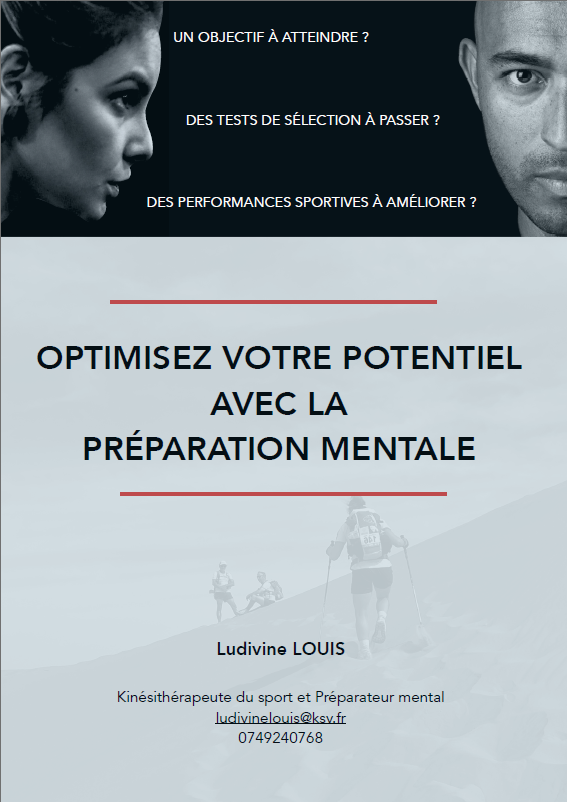 UN OBJECTIF À ATTEINDRE ?

DES TESTS DE SÉLECTION À PASSER ?

DES PERFORMANCES SPORTIVES À AMÉLIORER ?

OPTIMISEZ VOTRE POTENTIEL AVEC LA PRÉPARATION MENTALE

Ludivine LOUIS

Kinésithérapeute du sport et Préparateur mental
ludivinelouis@ksv.fr
0749240768